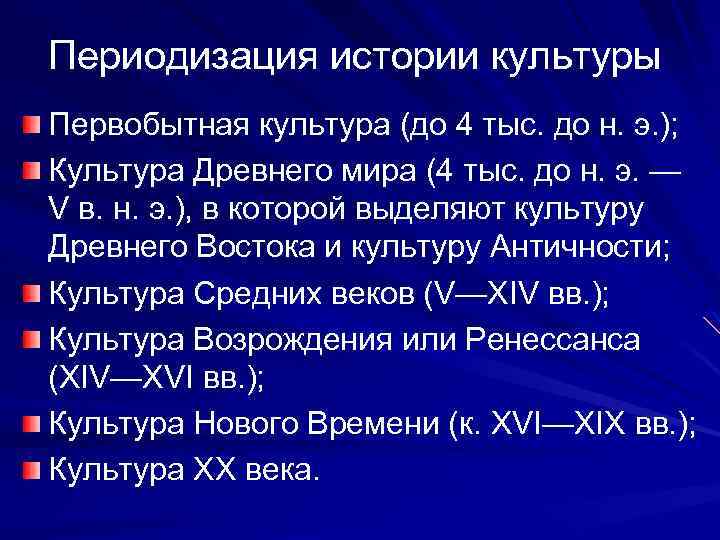 Периодизация истории культуры

Первобытная культура (до 4 тыс. до н. э.);

Культура Древнего мира (4 тыс. до н. э. — V в. н. э.), в которой выделяют культуру Древнего Востока и культуру Античности;

Культура Средних веков (V—XIV вв.);

Культура Возрождения или Ренессанса (XIV—XVI вв.);

Культура Нового Времени (к. XVI—XIX вв.);

Культура XX века.